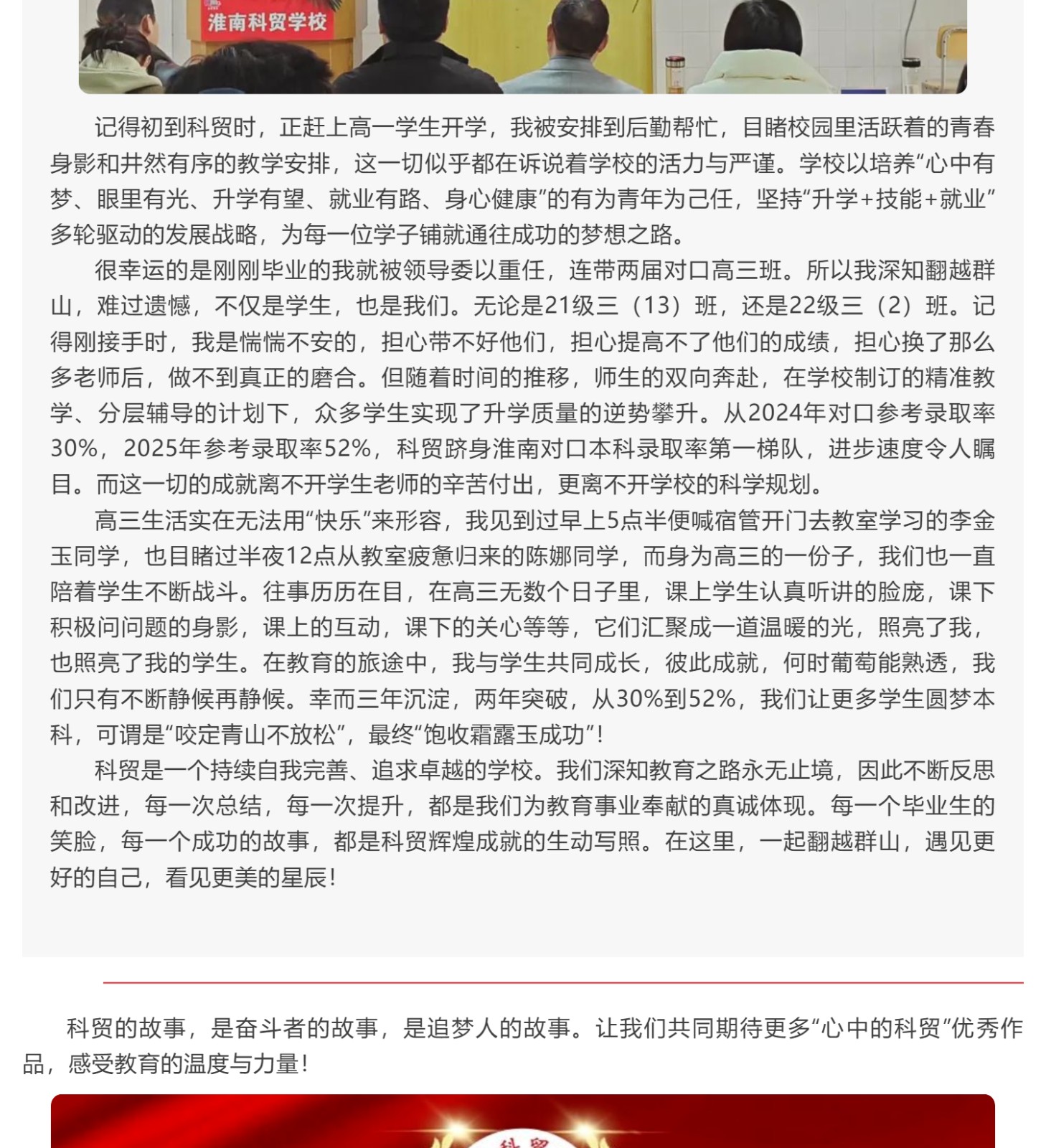 淮南科贸学校

记得初到科贸时，正赶上高一学生开学，我被安排到后勤帮忙，目睹校园里活跃着的青春身影和井然有序的教学安排，这一切似乎都在诉说着学校的活力与严谨。学校以培养“心中有梦、眼里有光、升学有望、就业有路、身心健康”的有为青年为己任，坚持“升学+技能+就业”多轮驱动的发展战略，为每一位学子铺就通往成功的梦想之路。

很幸运的是刚刚毕业的我就被领导委以重任，连带两届对口高三班。所以我深知翻越群山，难过遗憾，不仅是学生，也是我们。无论是21级三（13）班，还是22级三（2）班。记得刚接手时，我是惴惴不安的，担心带不好他们，担心提高不了他们的成绩，担心换了那么多老师后，做不到真正的磨合。但随着时间的推移，师生的双向奔赴，在学校制订的精准教学、分层辅导的计划下，众多学生实现了升学质量的逆势攀升。从2024年对口参考录取率30%，2025年参考录取率52%，科贸跻身淮南对口本科录取率第一梯队，进步速度令人瞩目。而这一切的成就离不开学生老师的辛苦付出，更离不开学校的科学规划。

高三生活实在无法用“快乐”来形容，我见到过早上5点半便喊宿管开门去教室学习的李金玉同学，也目睹过半夜12点从教室疲惫归来的陈娜同学，而身为高三的一份子，我们也一直陪着学生不断战斗。往事历历在目，在高三无数个日子里，课上学生认真听讲的脸庞，课下积极问问题的身影，课上的互动，课下的关心等等，它们汇聚成一道温暖的光，照亮了我，也照亮了我的学生。在教育的旅途中，我与学生共同成长，彼此成就，何时葡萄能熟透，我们只有不断静候再静候。幸而三年沉淀，两年突破，从30%到52%，我们让更多学生圆梦本科，可谓是“咬定青山不放松”，最终“饱收霜露玉成功”！

科贸是一个持续自我完善、追求卓越的学校。我们深知教育之路永无止境，因此不断反思和改进，每一次总结，每一次提升，都是我们为教育事业奉献的真诚体现。每一个毕业生的笑脸，每一个成功的故事，都是科贸辉煌成就的生动写照。在这里，一起翻越群山，遇见更好的自己，看见更美的星辰！

科贸的故事，是奋斗者的故事，是追梦人的故事。让我们共同期待更多“心中的科贸”优秀作品，感受教育的温度与力量！

科贸